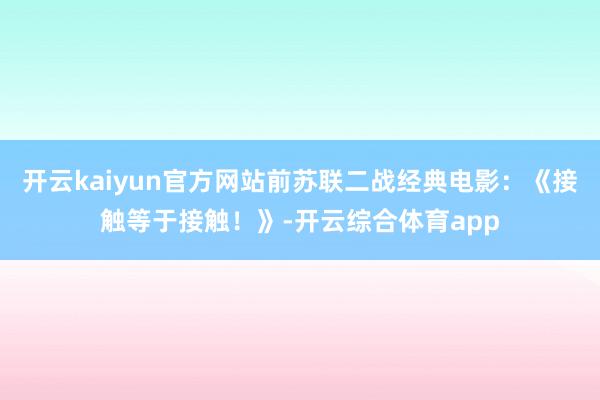 开云kaiyun官方网站前苏联二战经典电影：《接触等于接触！》-开云综合体育app